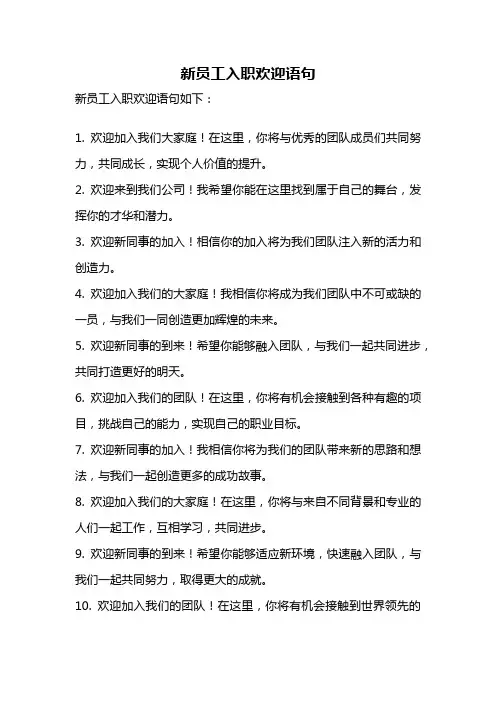 新员工入职欢迎语句

新员工入职欢迎语句如下：

1. 欢迎加入我们大家庭！在这里，你将与优秀的团队成员们共同努力，共同成长，实现个人价值的提升。

2. 欢迎来到我们公司！我希望你能在这里找到属于自己的舞台，发挥你的才华和潜力。

3. 欢迎新同事的加入！相信你的加入将为我们团队注入新的活力和创造力。

4. 欢迎加入我们的大家庭！我相信你将成为我们团队中不可或缺的一员，与我们一同创造更加辉煌的未来。

5. 欢迎新同事的到来！希望你能够融入团队，与我们一起共同进步，共同打造更好的明天。

6. 欢迎加入我们的团队！在这里，你将有机会接触到各种有趣的项目，挑战自己的能力，实现自己的职业目标。

7. 欢迎新同事的加入！我相信你将为我们的团队带来新的思路和想法，与我们一起创造更多的成功故事。

8. 欢迎加入我们的大家庭！在这里，你将与来自不同背景和专业的人们一起工作，互相学习，共同进步。

9. 欢迎新同事的到来！希望你能够适应新环境，快速融入团队，与我们一起共同努力，取得更大的成就。

10. 欢迎加入我们的团队！在这里，你将有机会接触到世界领先的